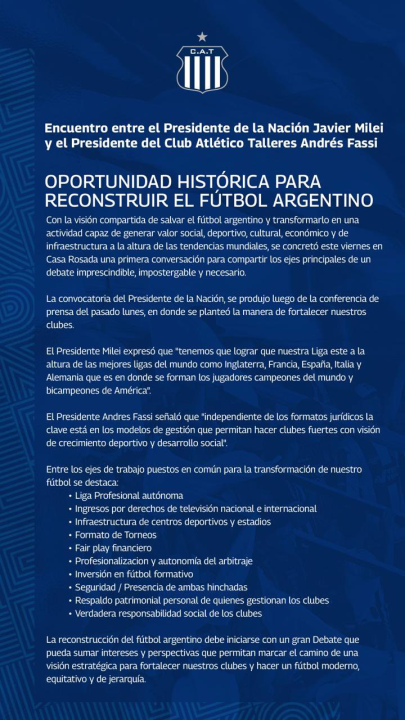 C.A.T

Encuentro entre el Presidente de la Nación Javier Milei y el Presidente del Club Atlético Talleres Andrés Fassi

OPORTUNIDAD HISTÓRICA PARA RECONSTRUIR EL FÚTBOL ARGENTINO

Con la visión compartida de salvar el fútbol argentino y transformarlo en una actividad capaz de generar valor social, deportivo, cultural, económico y de infraestructura a la altura de las tendencias mundiales, se concretó este viernes en Casa Rosada una primera conversación para compartir los ejes principales de un debate imprescindible, impostergable y necesario.

La convocatoria del Presidente de la Nación, se produjo luego de la conferencia de prensa del pasado lunes, en donde se planteó la manera de fortalecer nuestros clubes.

El Presidente Milei expresó que "tenemos que lograr que nuestra Liga este a la altura de las mejores ligas del mundo como Inglaterra, Francia, España, Italia y Alemania que es en donde se forman los jugadores campeones del mundo y bicampeones de América".

El Presidente Andres Fassi señaló que "independiente de los formatos jurídicos la clave está en los modelos de gestión que permitan hacer clubes fuertes con visión de crecimiento deportivo y desarrollo social".

Entre los ejes de trabajo puestos en común para la transformación de nuestro fútbol se destaca:
• Liga Profesional autónoma
• Ingresos por derechos de televisión nacional e internacional
• Infraestructura de centros deportivos y estadios
• Formato de Torneos
• Fair play financiero
• Profesionalizacion y autonomía del arbitraje
• Inversión en fútbol formativo
• Seguridad / Presencia de ambas hinchadas
• Respaldo patrimonial personal de quienes gestionan los clubes
• Verdadera responsabilidad social de los clubes

La reconstrucción del fútbol argentino debe iniciarse con un gran Debate que pueda sumar intereses y perspectivas que permitan marcar el camino de una visión estratégica para fortalecer nuestros clubes y hacer un fútbol moderno, equitativo y de jerarquía.